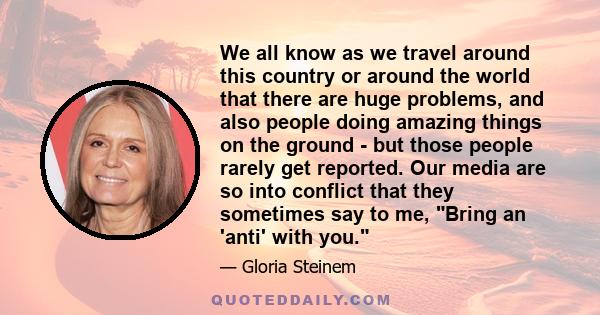 We all know as we travel around this country or around the world that there are huge problems, and also people doing amazing things on the ground - but those people rarely get reported. Our media are so into conflict that they sometimes say to me, "Bring an 'anti' with you."

— Gloria Steinem

QUOTEDDAILY.COM